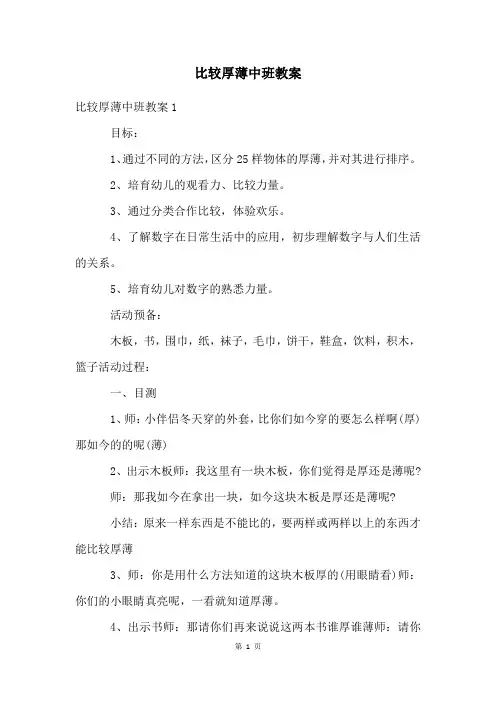 比较厚薄中班教案

比较厚薄中班教案 1

目标：

1、通过不同的方法，区分 25 样物体的厚薄，并对其进行排序。

2、培育幼儿的观看力、比较力量。

3、通过分类合作比较，体验欢乐。

4、了解数字在日常生活中的应用，初步理解数字与人们生活的关系。

5、培育幼儿对数字的熟悉力量。

活动预备：

木板，书，围巾，纸，袜子，毛巾，饼干，鞋盒，饮料，积木，篮子活动过程：

一、目测

1、师：小伴侣冬天穿的外套，比你们如今穿的要怎么样啊(厚)那如今的的呢(薄)

2、出示木板师：我这里有一块木板，你们觉得是厚还是薄呢?

师：那我如今在拿出一块，如今这块木板是厚还是薄呢?

小结：原来一样东西是不能比的，要两样或两样以上的东西才能比较厚薄

3、师：你是用什么方法知道的这块木板厚的(用眼睛看)师：你们的小眼睛真亮呢，一看就知道厚薄。

4、出示书师：那请你们再来说说这两本书谁厚谁薄师：请你

第 1 页